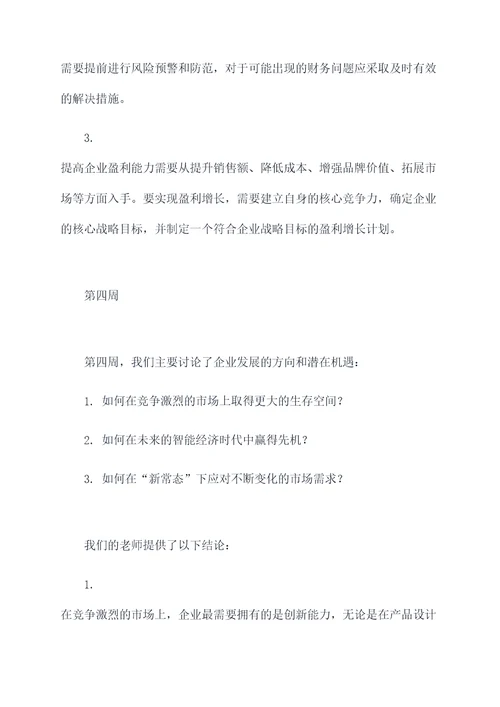 需要提前进行风险预警和防范，对于可能出现的财务问题应采取及时有效的解决措施。

3.

提高企业盈利能力需要从提升销售额、降低成本、增强品牌价值、拓展市场等方面入手。要实现盈利增长，需要建立自身的核心竞争力，确定企业的核心战略目标，并制定一个符合企业战略目标的盈利增长计划。

第四周

第四周，我们主要讨论了企业发展的方向和潜在机遇：

1. 如何在竞争激烈的市场上取得更大的生存空间？

2. 如何在未来的智能经济时代中赢得先机？

3. 如何在“新常态”下应对不断变化的市场需求？

我们的老师提供了以下结论：

1.

在竞争激烈的市场上，企业最需要拥有的是创新能力，无论是在产品设计